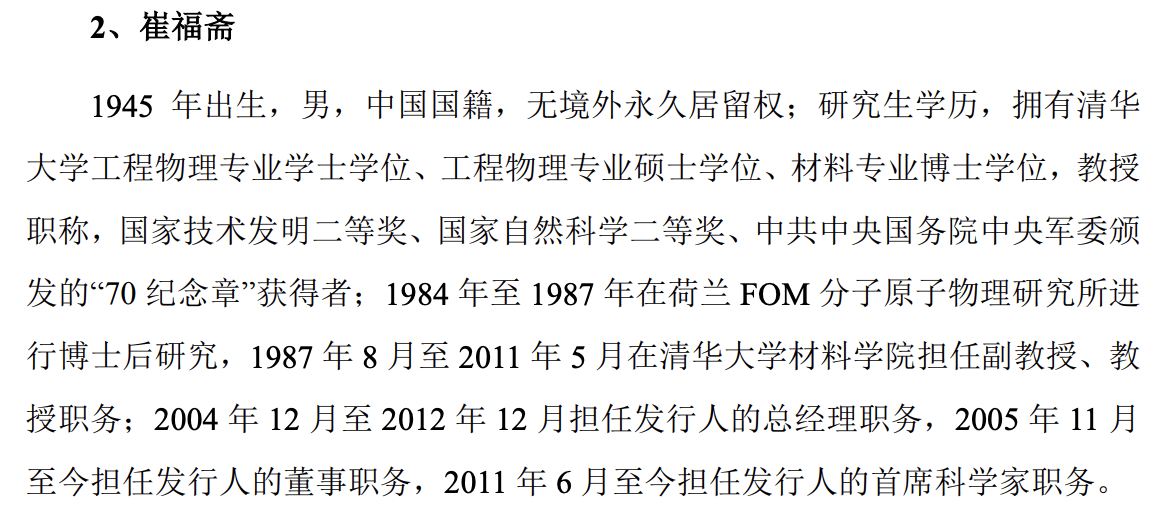 2、崔福斋

1945 年出生，男，中国国籍，无境外永久居留权；研究生学历，拥有清华大学工程物理专业学士学位、工程物理专业硕士学位、材料专业博士学位，教授职称，国家技术发明二等奖、国家自然科学二等奖、中共中央国务院中央军委颁发的“70 纪念章”获得者；1984 年至 1987 年在荷兰 FOM 分子原子物理研究所进行博士后研究，1987 年 8 月至 2011 年 5 月在清华大学材料学院担任副教授、教授职务；2004 年 12 月至 2012 年 12 月担任发行人的总经理职务，2005 年 11 月至今担任发行人的董事职务，2011 年 6 月至今担任发行人的首席科学家职务。